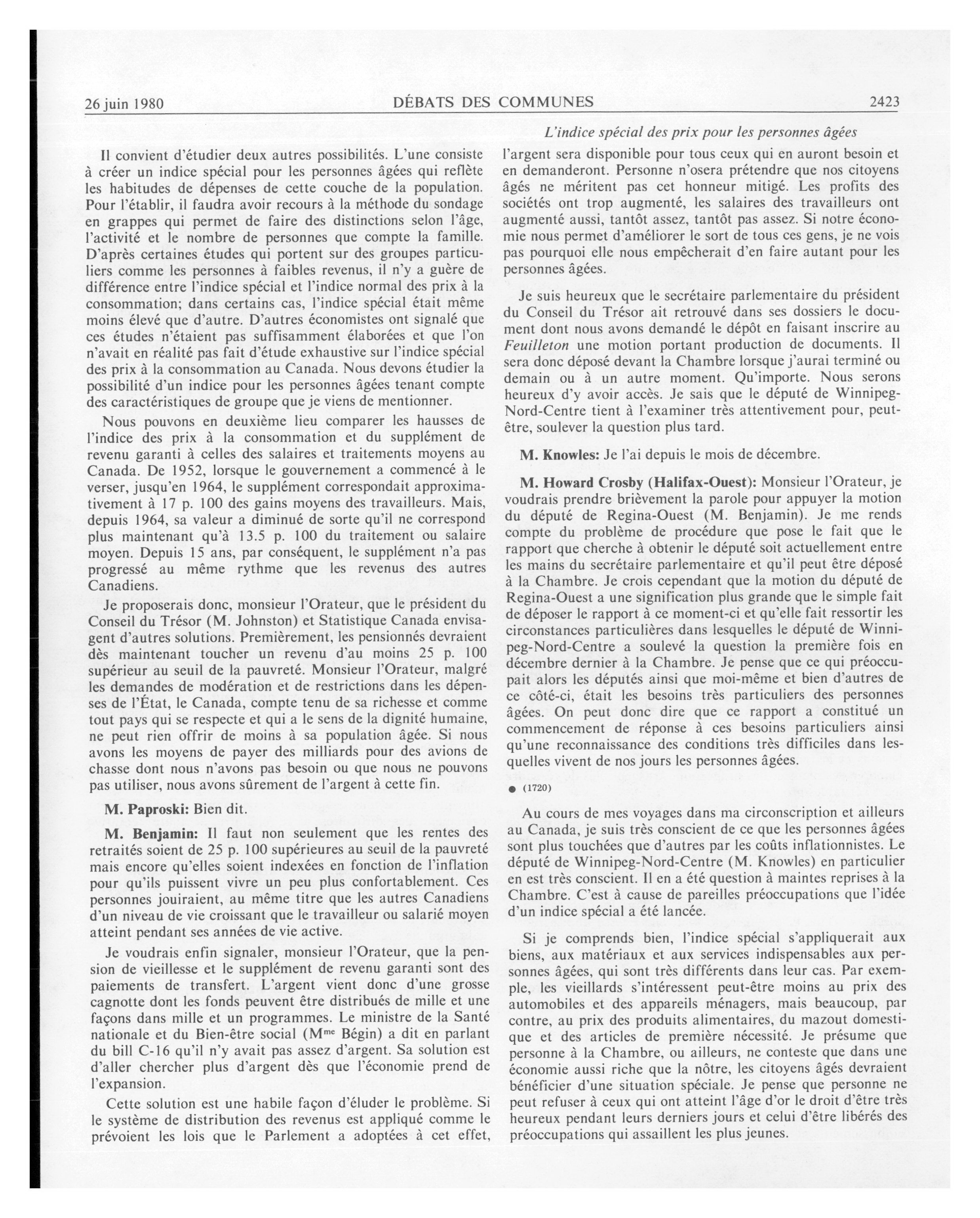 26 juin 1980 DÉBATS DES COMMUNES 2423

L'indice spécial des prix pour les personnes âgées

Il convient d'étudier deux autres possibilités. L'une consiste à créer un indice spécial pour les personnes âgées qui reflète les habitudes de dépenses de cette couche de la population. Pour l'établir, il faudra avoir recours à la méthode du sondage en grappes qui permet de faire des distinctions selon l'âge, l'activité et le nombre de personnes que compte la famille. D'après certaines études qui portent sur des groupes particuliers comme les personnes à faibles revenus, il n'y a guère de différence entre l'indice spécial et l'indice normal des prix à la consommation; dans certains cas, l'indice spécial était même moins élevé que d'autre. D'autres économistes ont signalé que ces études n'étaient pas suffisamment élaborées et que l'on n'avait en réalité pas fait d'étude exhaustive sur l'indice spécial des prix à la consommation au Canada. Nous devons étudier la possibilité d'un indice pour les personnes âgées tenant compte des caractéristiques de groupe que je viens de mentionner.

Nous pouvons en deuxième lieu comparer les hausses de l'indice des prix à la consommation et du supplément de revenu garanti à celles des salaires et traitements moyens au Canada. De 1952, lorsque le gouvernement a commencé à le verser, jusqu'en 1964, le supplément correspondait approximativement à 17 p. 100 des gains moyens des travailleurs. Mais, depuis 1964, sa valeur a diminué de sorte qu'il ne correspond plus maintenant qu'à 13.5 p. 100 du traitement ou salaire moyen. Depuis 15 ans, par conséquent, le supplément n'a pas progressé au même rythme que les revenus des autres Canadiens.

Je proposerais donc, monsieur l'Orateur, que le président du Conseil du Trésor (M. Johnston) et Statistique Canada envisagent d'autres solutions. Premièrement, les pensionnés devraient dès maintenant toucher un revenu d'au moins 25 p. 100 supérieur au seuil de la pauvreté. Monsieur l'Orateur, malgré les demandes de modération et de restrictions dans les dépenses de l'État, le Canada, compte tenu de sa richesse et comme tout pays qui se respecte et qui a le sens de la dignité humaine, ne peut rien offrir de moins à sa population âgée. Si nous avons les moyens de payer des milliards pour des avions de chasse dont nous n'avons pas besoin ou que nous ne pouvons pas utiliser, nous avons sûrement de l'argent à cette fin.

M. Paproski: Bien dit.

M. Benjamin: Il faut non seulement que les rentes des retraités soient de 25 p. 100 supérieures au seuil de la pauvreté mais encore qu'elles soient indexées en fonction de l'inflation pour qu'ils puissent vivre un peu plus confortablement. Ces personnes jouiraient, au même titre que les autres Canadiens d'un niveau de vie croissant que le travailleur ou salarié moyen atteint pendant ses années de vie active.

Je voudrais enfin signaler, monsieur l'Orateur, que la pension de vieillesse et le supplément de revenu garanti sont des paiements de transfert. L'argent vient donc d'une grosse cagnotte dont les fonds peuvent être distribués de mille et une façons dans mille et un programmes. Le ministre de la Santé nationale et du Bien-être social (M$^{me}$ Bégin) a dit en parlant du bill C-16 qu'il n'y avait pas assez d'argent. Sa solution est d'aller chercher plus d'argent dès que l'économie prend de l'expansion.

Cette solution est une habile façon d'éluder le problème. Si le système de distribution des revenus est appliqué comme le prévoient les lois que le Parlement a adoptées à cet effet, l'argent sera disponible pour tous ceux qui en auront besoin et en demanderont. Personne n'osera prétendre que nos citoyens âgés ne méritent pas cet honneur mitigé. Les profits des sociétés ont trop augmenté, les salaires des travailleurs ont augmenté aussi, tantôt assez, tantôt pas assez. Si notre économie nous permet d'améliorer le sort de tous ces gens, je ne vois pas pourquoi elle nous empêcherait d'en faire autant pour les personnes âgées.

Je suis heureux que le secrétaire parlementaire du président du Conseil du Trésor ait retrouvé dans ses dossiers le document dont nous avons demandé le dépôt en faisant inscrire au Feuilleton une motion portant production de documents. Il sera donc déposé devant la Chambre lorsque j'aurai terminé ou demain ou à un autre moment. Qu'importe. Nous serons heureux d'y avoir accès. Je sais que le député de Winnipeg-Nord-Centre tient à l'examiner très attentivement pour, peut-être, soulever la question plus tard.

M. Knowles: Je l'ai depuis le mois de décembre.

M. Howard Crosby (Halifax-Ouest): Monsieur l'Orateur, je voudrais prendre brièvement la parole pour appuyer la motion du député de Regina-Ouest (M. Benjamin). Je me rends compte du problème de procédure que pose le fait que le rapport que cherche à obtenir le député soit actuellement entre les mains du secrétaire parlementaire et qu'il peut être déposé à la Chambre. Je crois cependant que la motion du député de Regina-Ouest a une signification plus grande que le simple fait de déposer le rapport à ce moment-ci et qu'elle fait ressortir les circonstances particulières dans lesquelles le député de Winnipeg-Nord-Centre a soulevé la question la première fois en décembre dernier à la Chambre. Je pense que ce qui préoccupait alors les députés ainsi que moi-même et bien d'autres de ce côté-ci, était les besoins très particuliers des personnes âgées. On peut donc dire que ce rapport a constitué un commencement de réponse à ces besoins particuliers ainsi qu'une reconnaissance des conditions très difficiles dans lesquelles vivent de nos jours les personnes âgées.

● (1720)

Au cours de mes voyages dans ma circonscription et ailleurs au Canada, je suis très conscient de ce que les personnes âgées sont plus touchées que d'autres par les coûts inflationnistes. Le député de Winnipeg-Nord-Centre (M. Knowles) en particulier en est très conscient. Il en a été question à maintes reprises à la Chambre. C'est à cause de pareilles préoccupations que l'idée d'un indice spécial a été lancée.

Si je comprends bien, l'indice spécial s'appliquerait aux biens, aux matériaux et aux services indispensables aux personnes âgées, qui sont très différents dans leur cas. Par exemple, les vieillards s'intéressent peut-être moins au prix des automobiles et des appareils ménagers, mais beaucoup, par contre, au prix des produits alimentaires, du mazout domestique et des articles de première nécessité. Je présume que personne à la Chambre, ou ailleurs, ne conteste que dans une économie aussi riche que la nôtre, les citoyens âgés devraient bénéficier d'une situation spéciale. Je pense que personne ne peut refuser à ceux qui ont atteint l'âge d'or le droit d'être très heureux pendant leurs derniers jours et celui d'être libérés des préoccupations qui assaillent les plus jeunes.